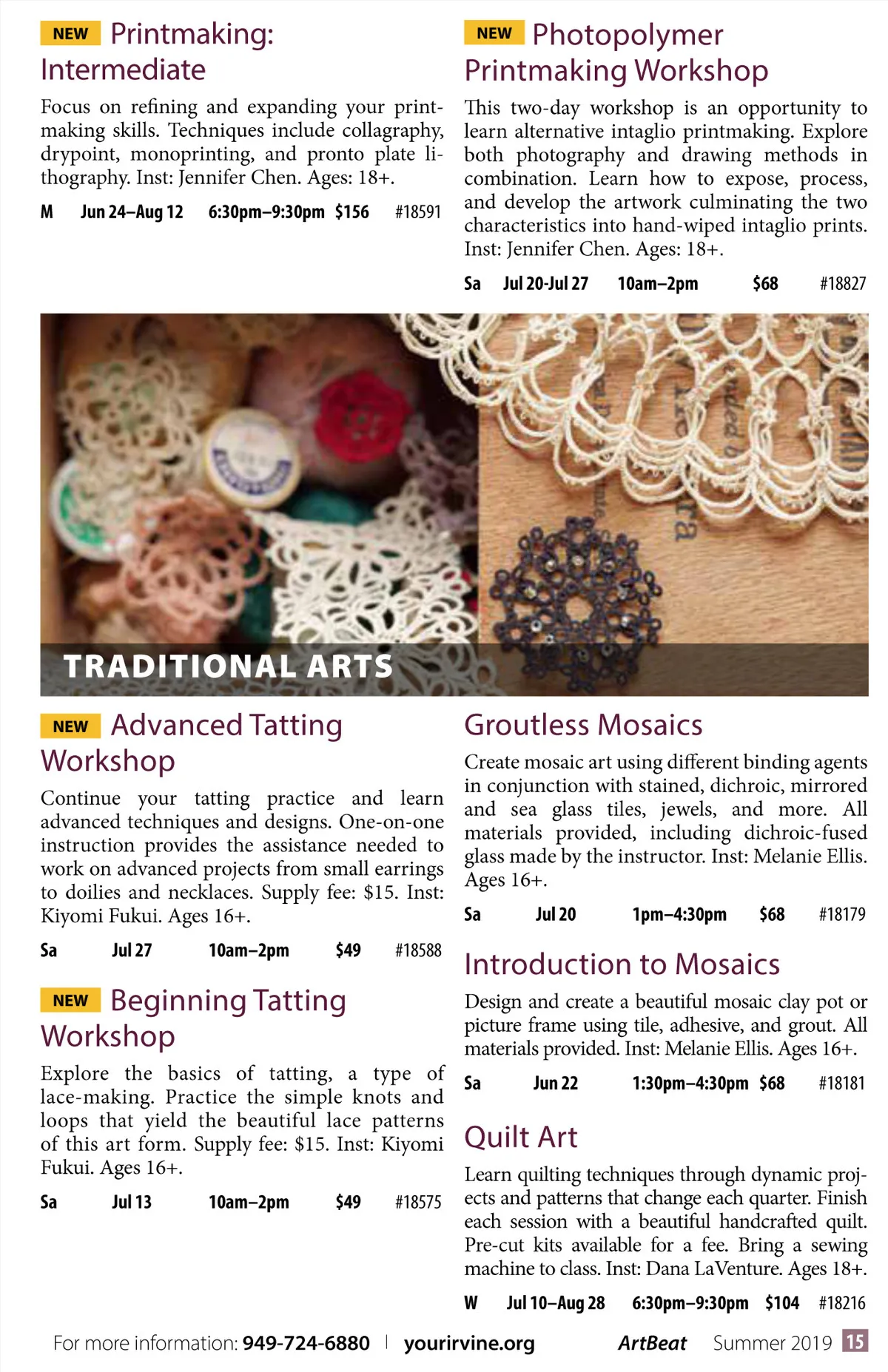 NEW Printmaking: Intermediate

Focus on refining and expanding your printmaking skills. Techniques include collagraphy, drypoint, monoprinting, and pronto plate lithography. Inst: Jennifer Chen. Ages: 18+.

M Jun 24–Aug 12 6:30pm–9:30pm $156 #18591

NEW Photopolymer Printmaking Workshop

This two-day workshop is an opportunity to learn alternative intaglio printmaking. Explore both photography and drawing methods in combination. Learn how to expose, process, and develop the artwork culminating the two characteristics into hand-wiped intaglio prints. Inst: Jennifer Chen. Ages: 18+.

Sa Jul 20-Jul 27 10am–2pm $68 #18827

TRADITIONAL ARTS

NEW Advanced Tatting Workshop

Continue your tatting practice and learn advanced techniques and designs. One-on-one instruction provides the assistance needed to work on advanced projects from small earrings to doilies and necklaces. Supply fee: $15. Inst: Kiyomi Fukui. Ages 16+.

Sa Jul 27 10am–2pm $49 #18588

NEW Beginning Tatting Workshop

Explore the basics of tatting, a type of lace-making. Practice the simple knots and loops that yield the beautiful lace patterns of this art form. Supply fee: $15. Inst: Kiyomi Fukui. Ages 16+.

Sa Jul 13 10am–2pm $49 #18575

Groutless Mosaics

Create mosaic art using different binding agents in conjunction with stained, dichroic, mirrored and sea glass tiles, jewels, and more. All materials provided, including dichroic-fused glass made by the instructor. Inst: Melanie Ellis. Ages 16+.

Sa Jul 20 1pm–4:30pm $68 #18179

Introduction to Mosaics

Design and create a beautiful mosaic clay pot or picture frame using tile, adhesive, and grout. All materials provided. Inst: Melanie Ellis. Ages 16+.

Sa Jun 22 1:30pm–4:30pm $68 #18181

Quilt Art

Learn quilting techniques through dynamic projects and patterns that change each quarter. Finish each session with a beautiful handcrafted quilt. Pre-cut kits available for a fee. Bring a sewing machine to class. Inst: Dana LaVenture. Ages 18+.

W Jul 10–Aug 28 6:30pm–9:30pm $104 #18216

For more information: 949-724-6880 | yourirvine.org ArtBeat Summer 2019 15